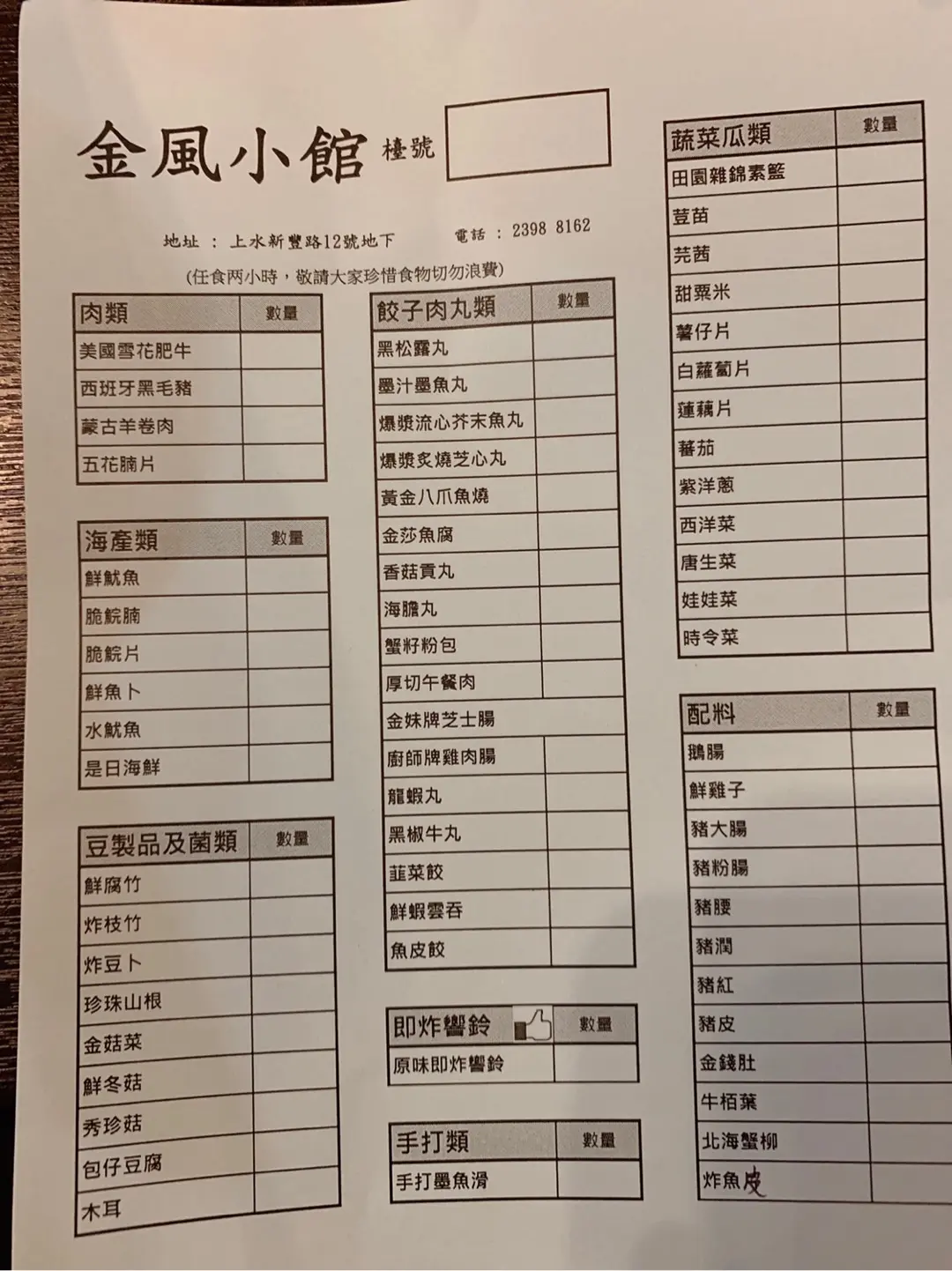 金風小館 檯號

地址 ： 上水新豐路12號地下 電話 ： 2398 8162

(任食两小時，敬請大家珍惜食物切勿浪費)

| 肉類 | 數量 |
|---|---|
| 美國雪花肥牛 | |
| 西班牙黑毛豬 | |
| 蒙古羊卷肉 | |
| 五花腩片 | |

| 海產類 | 數量 |
|---|---|
| 鮮魷魚 | |
| 脆鯇腩 | |
| 脆鯇片 | |
| 鮮魚卜 | |
| 水魷魚 | |
| 是日海鮮 | |

| 豆製品及菌類 | 數量 |
|---|---|
| 鮮腐竹 | |
| 炸枝竹 | |
| 炸豆卜 | |
| 珍珠山根 | |
| 金菇菜 | |
| 鮮冬菇 | |
| 秀珍菇 | |
| 包仔豆腐 | |
| 木耳 | |

| 餃子肉丸類 | 數量 |
|---|---|
| 黑松露丸 | |
| 墨汁墨魚丸 | |
| 爆漿流心芥末魚丸 | |
| 爆漿炙燒芝心丸 | |
| 黃金八爪魚燒 | |
| 金莎魚腐 | |
| 香菇貢丸 | |
| 海膽丸 | |
| 蟹籽粉包 | |
| 厚切午餐肉 | |
| 金妹牌芝士腸 | |
| 廚師牌雞肉腸 | |
| 龍蝦丸 | |
| 黑椒牛丸 | |
| 韮菜餃 | |
| 鮮蝦雲吞 | |
| 魚皮餃 | |

| 即炸響鈴 | 數量 |
|---|---|
| 原味即炸響鈴 | |

| 手打類 | 數量 |
|---|---|
| 手打墨魚滑 | |

| 蔬菜瓜類 | 數量 |
|---|---|
| 田園雜錦素籃 | |
| 荳苗 | |
| 芫茜 | |
| 甜粟米 | |
| 薯仔片 | |
| 白蘿蔔片 | |
| 蓮藕片 | |
| 蕃茄 | |
| 紫洋蔥 | |
| 西洋菜 | |
| 唐生菜 | |
| 娃娃菜 | |
| 時令菜 | |

| 配料 | 數量 |
|---|---|
| 鵝腸 | |
| 鮮雞子 | |
| 豬大腸 | |
| 豬粉腸 | |
| 豬腰 | |
| 豬潤 | |
| 豬紅 | |
| 豬皮 | |
| 金錢肚 | |
| 牛栢葉 | |
| 北海蟹柳 | |
| 炸魚皮 | |